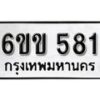 6ขข 581
กรุงเทพมหานคร